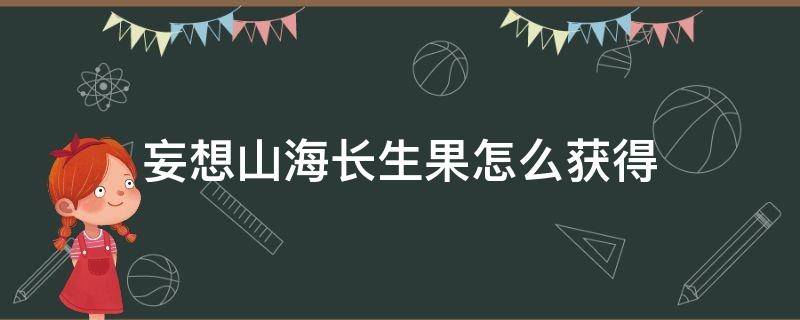 妄想山海长生果怎么获得